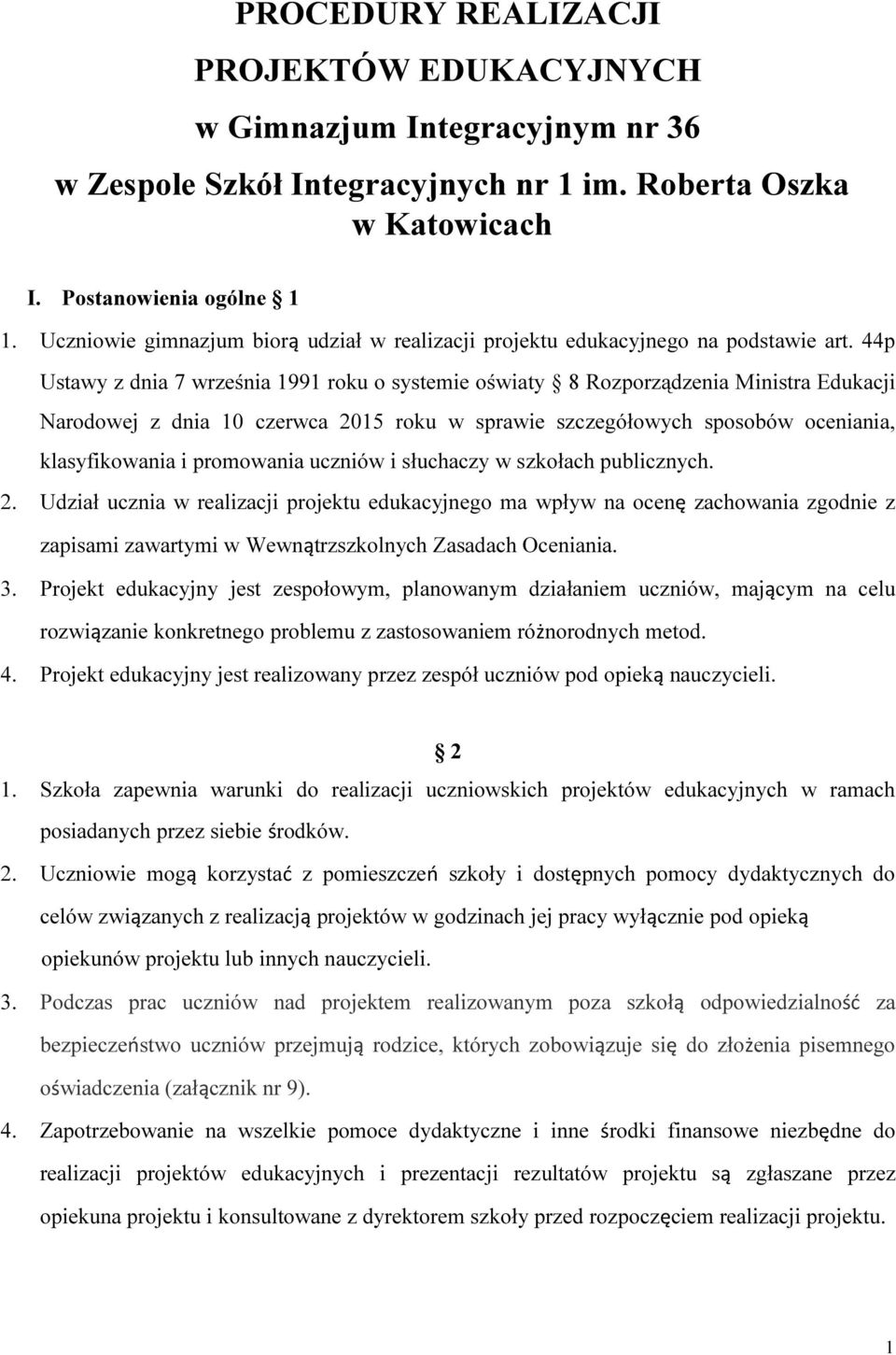 PROCEDURY REALIZACJI PROJEKTÓW EDUKACYJNYCH w Gimnazjum Integracyjnym nr 36 w Zespole Szkół Integracyjnych nr 1 im. Roberta Oszka w Katowicach

I. Postanowienia ogólne § 1

1. Uczniowie gimnazjum biorą udział w realizacji projektu edukacyjnego na podstawie art. 44p Ustawy z dnia 7 września 1991 roku o systemie oświaty § 8 Rozporządzenia Ministra Edukacji Narodowej z dnia 10 czerwca 2015 roku w sprawie szczegółowych sposobów oceniania, klasyfikowania i promowania uczniów i słuchaczy w szkołach publicznych.

2. Udział ucznia w realizacji projektu edukacyjnego ma wpływ na ocenę zachowania zgodnie z zapisami zawartymi w Wewnątrzszkolnych Zasadach Oceniania.

3. Projekt edukacyjny jest zespołowym, planowanym działaniem uczniów, mającym na celu rozwiązanie konkretnego problemu z zastosowaniem różnorodnych metod.

4. Projekt edukacyjny jest realizowany przez zespół uczniów pod opieką nauczycieli.

§ 2

1. Szkoła zapewnia warunki do realizacji uczniowskich projektów edukacyjnych w ramach posiadanych przez siebie środków.

2. Uczniowie mogą korzystać z pomieszczeń szkoły i dostępnych pomocy dydaktycznych do celów związanych z realizacją projektów w godzinach jej pracy wyłącznie pod opieką opiekunów projektu lub innych nauczycieli.

3. Podczas prac uczniów nad projektem realizowanym poza szkołą odpowiedzialność za bezpieczeństwo uczniów przejmują rodzice, których zobowiązuje się do złożenia pisemnego oświadczenia (załącznik nr 9).

4. Zapotrzebowanie na wszelkie pomoce dydaktyczne i inne środki finansowe niezbędne do realizacji projektów edukacyjnych i prezentacji rezultatów projektu są zgłaszane przez opiekuna projektu i konsultowane z dyrektorem szkoły przed rozpoczęciem realizacji projektu.

1